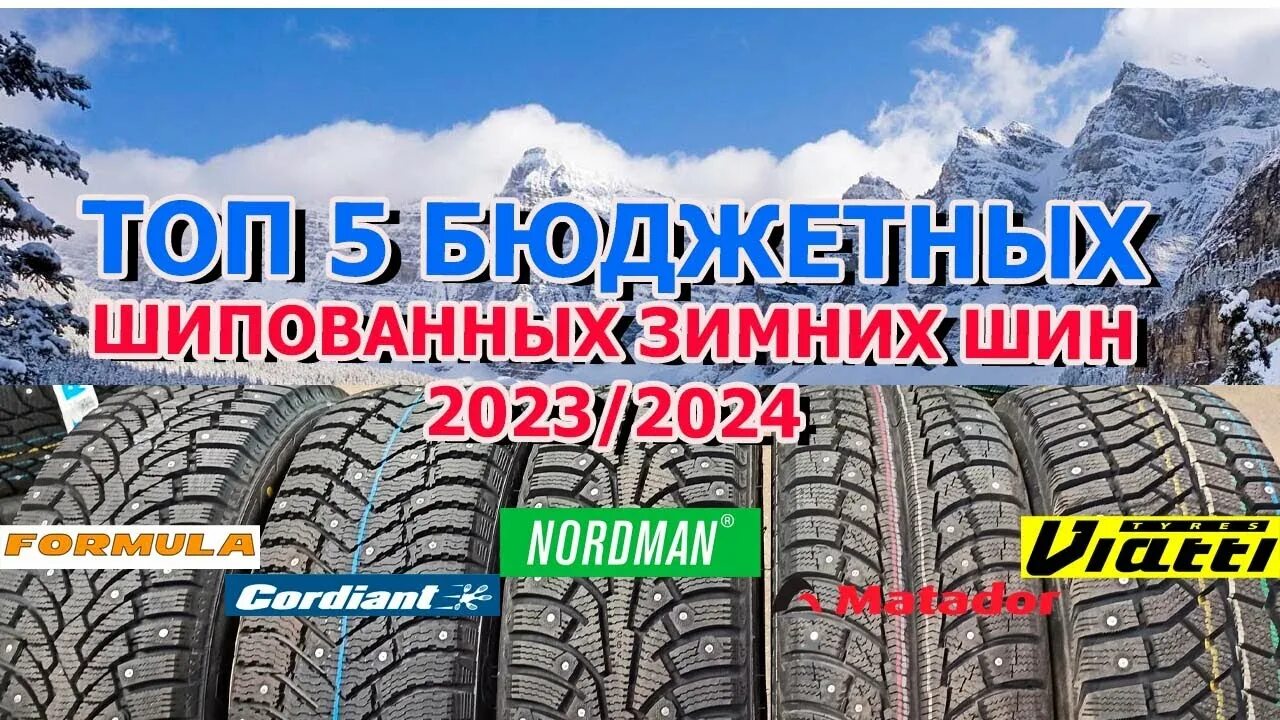 ТОП 5 БЮДЖЕТНЫХ
ШИПОВАННЫХ ЗИМНИХ ШИН
2023/2024

FORMULA
Cordiant
NORDMAN®
Matador
TYRES
Viatti